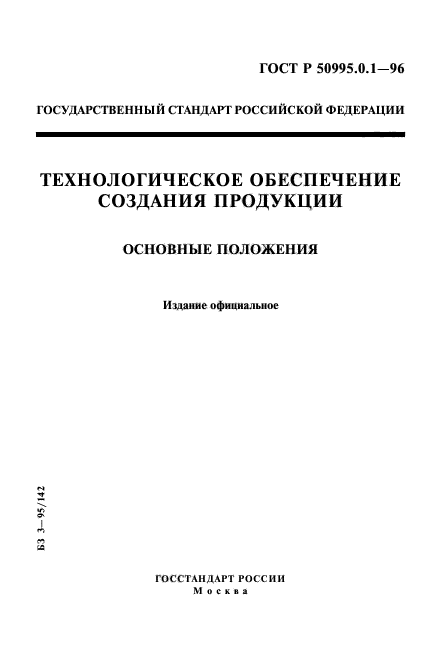 ГОСТ Р 50995.0.1—96

ГОСУДАРСТВЕННЫЙ СТАНДАРТ РОССИЙСКОЙ ФЕДЕРАЦИИ

ТЕХНОЛОГИЧЕСКОЕ ОБЕСПЕЧЕНИЕ СОЗДАНИЯ ПРОДУКЦИИ

ОСНОВНЫЕ ПОЛОЖЕНИЯ

Издание официальное

БЗ 3—95/142

ГОССТАНДАРТ РОССИИ
Москва